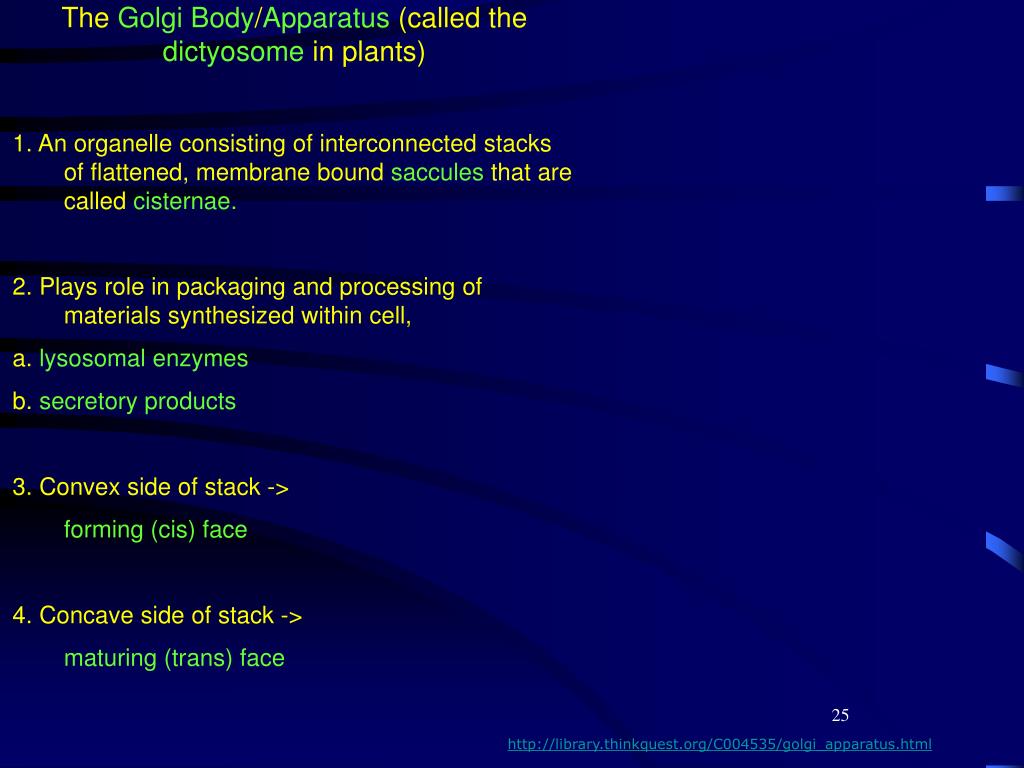 The Golgi Body/Apparatus (called the dictyosome in plants)

1. An organelle consisting of interconnected stacks of flattened, membrane bound saccules that are called cisternae.

2. Plays role in packaging and processing of materials synthesized within cell,

a. lysosomal enzymes

b. secretory products

3. Convex side of stack ->

forming (cis) face

4. Concave side of stack ->

maturing (trans) face

25

http://library.thinkquest.org/C004535/golgi_apparatus.html